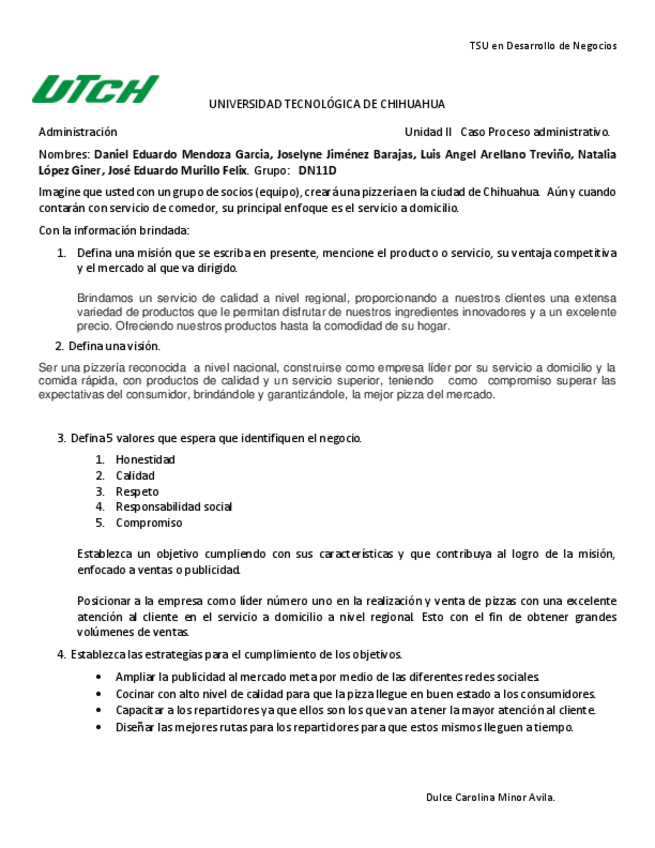 TSU en Desarrollo de Negocios

UTCH

UNIVERSIDAD TECNOLÓGICA DE CHIHUAHUA

Administración

Unidad II Caso Proceso administrativo.

Nombres: Daniel Eduardo Mendoza Garcia, Joselyne Jiménez Barajas, Luis Angel Arellano Treviño, Natalia López Giner, José Eduardo Murillo Felix. Grupo: DN11D

Imagine que usted con un grupo de socios (equipo), creará una pizzería en la ciudad de Chihuahua. Aún y cuando contarán con servicio de comedor, su principal enfoque es el servicio a domicilio.

Con la información brindada:

1. Defina una misión que se escriba en presente, mencione el producto o servicio, su ventaja competitiva y el mercado al que va dirigido.

Brindamos un servicio de calidad a nivel regional, proporcionando a nuestros clientes una extensa variedad de productos que le permitan disfrutar de nuestros ingredientes innovadores y a un excelente precio. Ofreciendo nuestros productos hasta la comodidad de su hogar.

2. Defina una visión.

Ser una pizzería reconocida a nivel nacional, construirse como empresa líder por su servicio a domicilio y la comida rápida, con productos de calidad y un servicio superior, teniendo como compromiso superar las expectativas del consumidor, brindándole y garantizándole, la mejor pizza del mercado.

3. Defina 5 valores que espera que identifiquen el negocio.

1. Honestidad
2. Calidad
3. Respeto
4. Responsabilidad social
5. Compromiso

Establezca un objetivo cumpliendo con sus características y que contribuya al logro de la misión, enfocado a ventas o publicidad.

Posicionar a la empresa como líder número uno en la realización y venta de pizzas con una excelente atención al cliente en el servicio a domicilio a nivel regional. Esto con el fin de obtener grandes volúmenes de ventas.

4. Establezca las estrategias para el cumplimiento de los objetivos.

• Ampliar la publicidad al mercado meta por medio de las diferentes redes sociales.
• Cocinar con alto nivel de calidad para que la pizza llegue en buen estado a los consumidores.
• Capacitar a los repartidores ya que ellos son los que van a tener la mayor atención al cliente.
• Diseñar las mejores rutas para los repartidores para que estos mismos lleguen a tiempo.

Dulce Carolina Minor Avila.